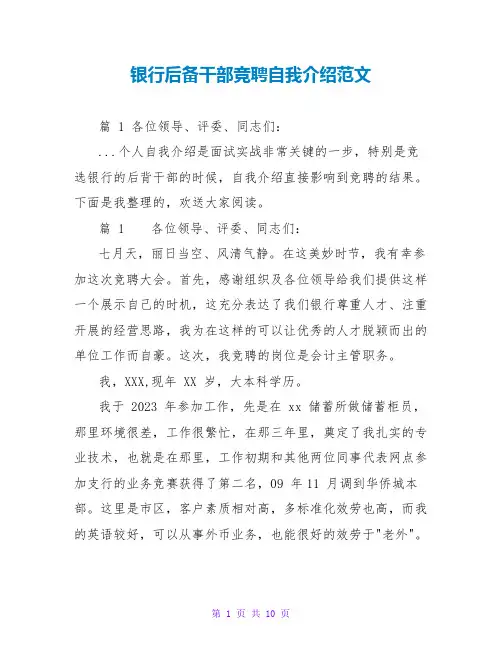 银行后备干部竞聘自我介绍范文

篇 1 各位领导、评委、同志们:

...个人自我介绍是面试实战非常关键的一步，特别是竞选银行的后背干部的时候，自我介绍直接影响到竞聘的结果。下面是我整理的，欢送大家阅读。

篇 1　　各位领导、评委、同志们:

七月天，丽日当空、风清气静。在这美妙时节，我有幸参加这次竞聘大会。首先，感谢组织及各位领导给我们提供这样一个展示自己的时机，这充分表达了我们银行尊重人才、注重开展的经营思路，我为在这样的可以让优秀的人才脱颖而出的单位工作而自豪。这次，我竞聘的岗位是会计主管职务。

我，XXX,现年 XX 岁，大本科学历。

我于 2023 年参加工作，先是在 xx 储蓄所做储蓄柜员，那里环境很差，工作很繁忙，在那三年里，奠定了我扎实的专业技术，也就是在那里，工作初期和其他两位同事代表网点参加支行的业务竞赛获得了第二名，09 年 11 月调到华侨城本部。这里是市区，客户素质相对高，多标准化效劳也高，而我的英语较好，可以从事外币业务，也能很好的效劳于"老外"。

第 1 页 共 10 页